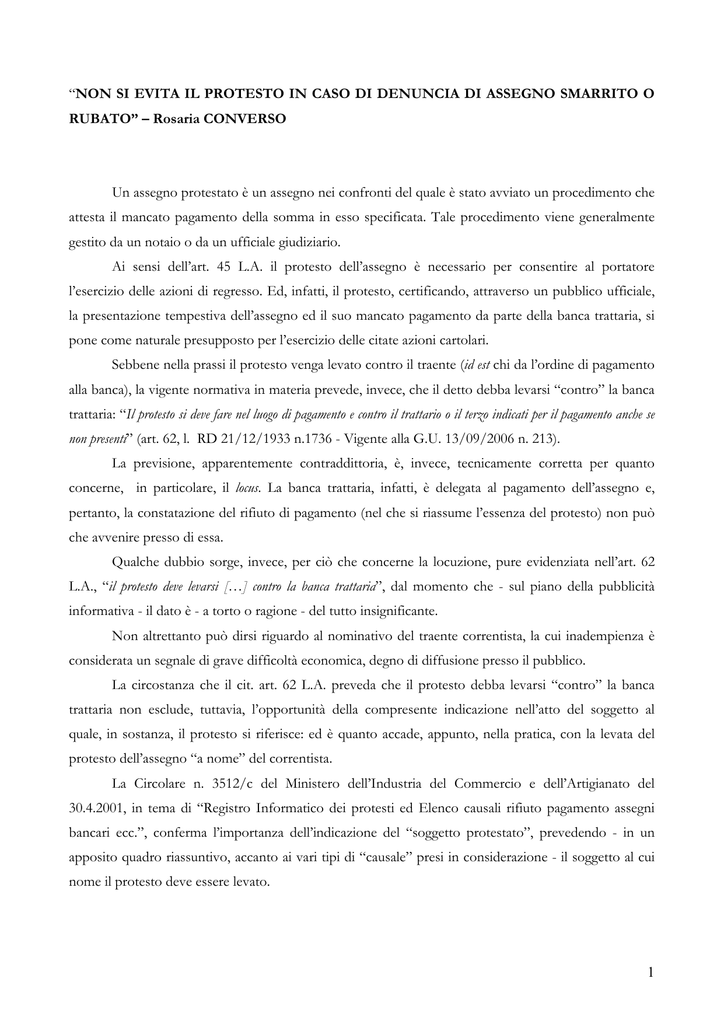 “NON SI EVITA IL PROTESTO IN CASO DI DENUNCIA DI ASSEGNO SMARRITO O RUBATO” – Rosaria CONVERSO

Un assegno protestato è un assegno nei confronti del quale è stato avviato un procedimento che attesta il mancato pagamento della somma in esso specificata. Tale procedimento viene generalmente gestito da un notaio o da un ufficiale giudiziario.

Ai sensi dell’art. 45 L.A. il protesto dell’assegno è necessario per consentire al portatore l’esercizio delle azioni di regresso. Ed, infatti, il protesto, certificando, attraverso un pubblico ufficiale, la presentazione tempestiva dell’assegno ed il suo mancato pagamento da parte della banca trattaria, si pone come naturale presupposto per l’esercizio delle citate azioni cartolari.

Sebbene nella prassi il protesto venga levato contro il traente (id est chi da l’ordine di pagamento alla banca), la vigente normativa in materia prevede, invece, che il detto debba levarsi “contro” la banca trattaria: “Il protesto si deve fare nel luogo di pagamento e contro il trattario o il terzo indicati per il pagamento anche se non presenti” (art. 62, l. RD 21/12/1933 n.1736 - Vigente alla G.U. 13/09/2006 n. 213).

La previsione, apparentemente contraddittoria, è, invece, tecnicamente corretta per quanto concerne, in particolare, il locus. La banca trattaria, infatti, è delegata al pagamento dell’assegno e, pertanto, la constatazione del rifiuto di pagamento (nel che si riassume l’essenza del protesto) non può che avvenire presso di essa.

Qualche dubbio sorge, invece, per ciò che concerne la locuzione, pure evidenziata nell’art. 62 L.A., “il protesto deve levarsi […] contro la banca trattaria”, dal momento che - sul piano della pubblicità informativa - il dato è - a torto o ragione - del tutto insignificante.

Non altrettanto può dirsi riguardo al nominativo del traente correntista, la cui inadempienza è considerata un segnale di grave difficoltà economica, degno di diffusione presso il pubblico.

La circostanza che il cit. art. 62 L.A. preveda che il protesto debba levarsi “contro” la banca trattaria non esclude, tuttavia, l’opportunità della compresente indicazione nell’atto del soggetto al quale, in sostanza, il protesto si riferisce: ed è quanto accade, appunto, nella pratica, con la levata del protesto dell’assegno “a nome” del correntista.

La Circolare n. 3512/c del Ministero dell’Industria del Commercio e dell’Artigianato del 30.4.2001, in tema di “Registro Informatico dei protesti ed Elenco causali rifiuto pagamento assegni bancari ecc.”, conferma l’importanza dell’indicazione del “soggetto protestato”, prevedendo - in un apposito quadro riassuntivo, accanto ai vari tipi di “causale” presi in considerazione - il soggetto al cui nome il protesto deve essere levato.

1